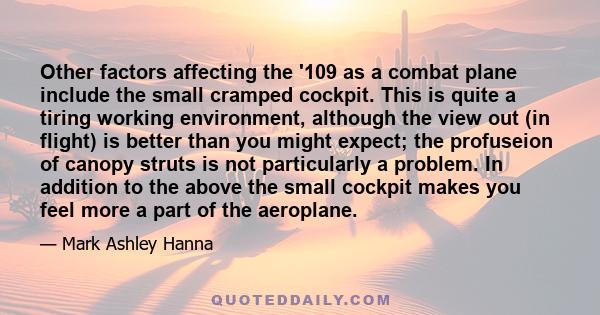 Other factors affecting the '109 as a combat plane include the small cramped cockpit. This is quite a tiring working environment, although the view out (in flight) is better than you might expect; the profuseion of canopy struts is not particularly a problem. In addition to the above the small cockpit makes you feel more a part of the aeroplane.

— Mark Ashley Hanna

QUOTEDDAILY.COM